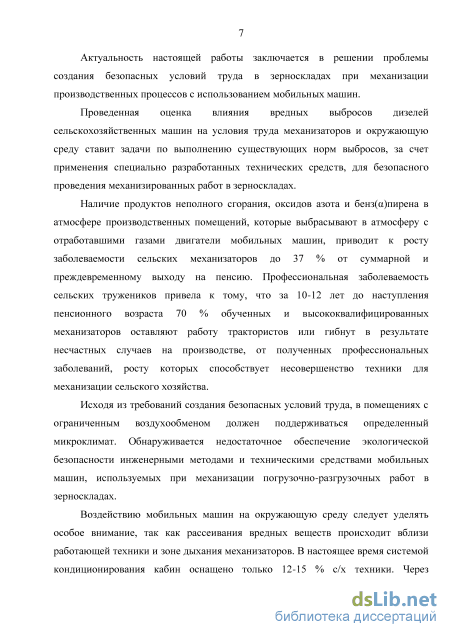 7

Актуальность настоящей работы заключается в решении проблемы создания безопасных условий труда в зерноскладах при механизации производственных процессов с использованием мобильных машин.

Проведенная оценка влияния вредных выбросов дизелей сельскохозяйственных машин на условия труда механизаторов и окружающую среду ставит задачи по выполнению существующих норм выбросов, за счет применения специально разработанных технических средств, для безопасного проведения механизированных работ в зерноскладах.

Наличие продуктов неполного сгорания, оксидов азота и бенз(α)пирена в атмосфере производственных помещений, которые выбрасывают в атмосферу с отработавшими газами двигатели мобильных машин, приводит к росту заболеваемости сельских механизаторов до 37 % от суммарной и преждевременному выходу на пенсию. Профессиональная заболеваемость сельских тружеников привела к тому, что за 10-12 лет до наступления пенсионного возраста 70 % обученных и высококвалифицированных механизаторов оставляют работу трактористов или гибнут в результате несчастных случаев на производстве, от полученных профессиональных заболеваний, росту которых способствует несовершенство техники для механизации сельского хозяйства.

Исходя из требований создания безопасных условий труда, в помещениях с ограниченным воздухообменом должен поддерживаться определенный микроклимат. Обнаруживается недостаточное обеспечение экологической безопасности инженерными методами и техническими средствами мобильных машин, используемых при механизации погрузочно-разгрузочных работ в зерноскладах.

Воздействию мобильных машин на окружающую среду следует уделять особое внимание, так как рассеивания вредных веществ происходит вблизи работающей техники и зоне дыхания механизаторов. В настоящее время системой кондиционирования кабин оснащено только 12-15 % с/х техники. Через

dsLib.net
библиотека диссертаций